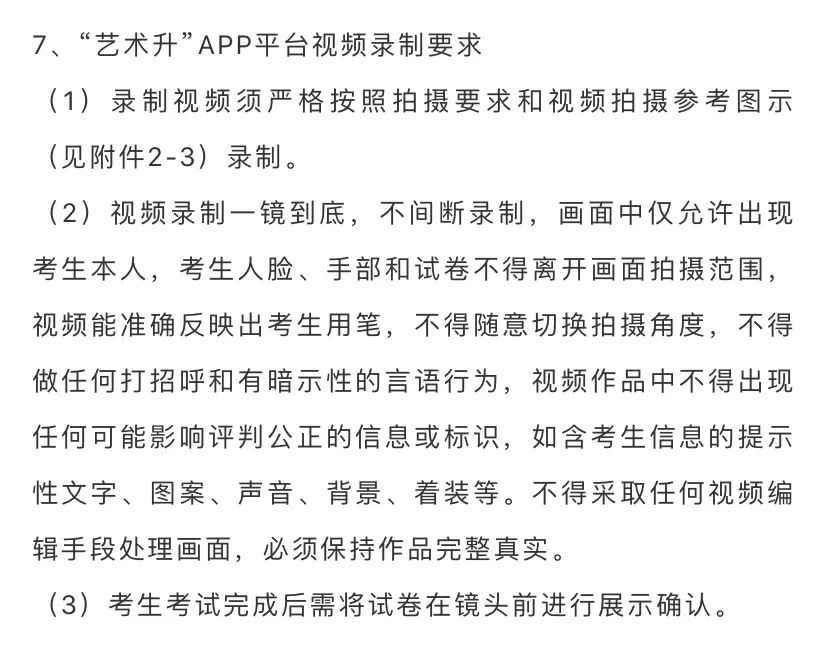 7、“艺术升”APP平台视频录制要求

（1）录制视频须严格按照拍摄要求和视频拍摄参考图示（见附件2-3）录制。

（2）视频录制一镜到底，不间断录制，画面中仅允许出现考生本人，考生人脸、手部和试卷不得离开画面拍摄范围，视频能准确反映出考生用笔，不得随意切换拍摄角度，不得做任何打招呼和有暗示性的言语行为，视频作品中不得出现任何可能影响评判公正的信息或标识，如含考生信息的提示性文字、图案、声音、背景、着装等。不得采取任何视频编辑手段处理画面，必须保持作品完整真实。

（3）考生考试完成后需将试卷在镜头前进行展示确认。